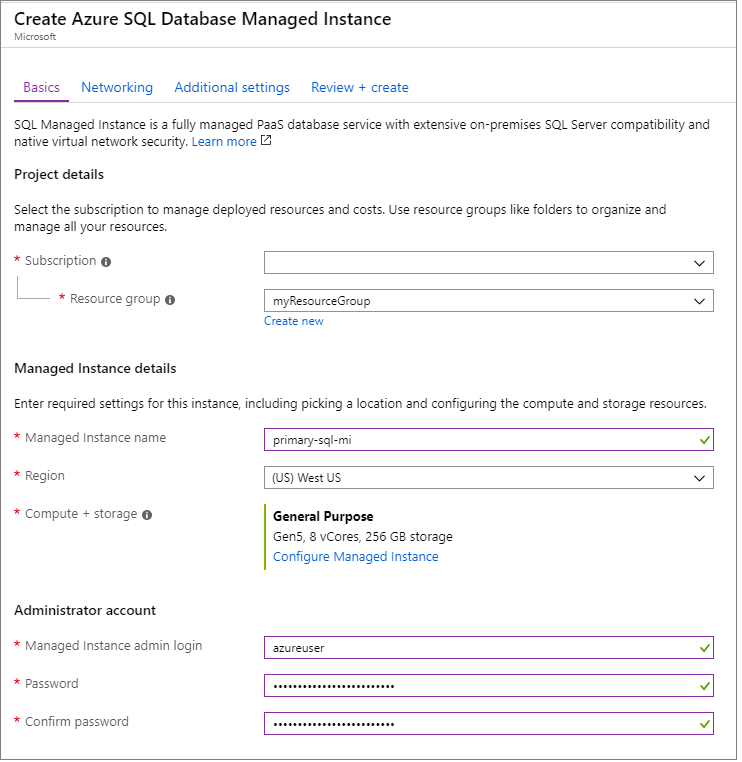 Create Azure SQL Database Managed Instance
Microsoft

Basics Networking Additional settings Review + create

SQL Managed Instance is a fully managed PaaS database service with extensive on-premises SQL Server compatibility and native virtual network security. Learn more

Project details

Select the subscription to manage deployed resources and costs. Use resource groups like folders to organize and manage all your resources.

* Subscription

* Resource group myResourceGroup
Create new

Managed Instance details

Enter required settings for this instance, including picking a location and configuring the compute and storage resources.

* Managed Instance name primary-sql-mi

* Region (US) West US

* Compute + storage General Purpose
Gen5, 8 vCores, 256 GB storage
Configure Managed Instance

Administrator account

* Managed Instance admin login azureuser

* Password ••••••••••••••••••••••••

* Confirm password ••••••••••••••••••••••••